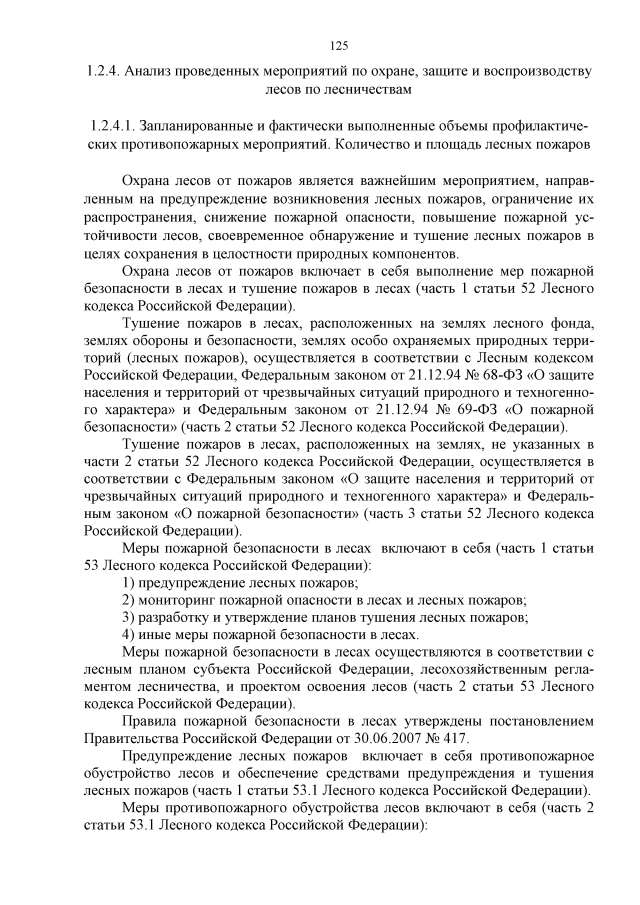 125

1.2.4. Анализ проведенных мероприятий по охране, защите и воспроизводству лесов по лесничествам

1.2.4.1. Запланированные и фактически выполненные объемы профилактических противопожарных мероприятий. Количество и площадь лесных пожаров

Охрана лесов от пожаров является важнейшим мероприятием, направленным на предупреждение возникновения лесных пожаров, ограничение их распространения, снижение пожарной опасности, повышение пожарной устойчивости лесов, своевременное обнаружение и тушение лесных пожаров в целях сохранения в целостности природных компонентов.

Охрана лесов от пожаров включает в себя выполнение мер пожарной безопасности в лесах и тушение пожаров в лесах (часть 1 статьи 52 Лесного кодекса Российской Федерации).

Тушение пожаров в лесах, расположенных на землях лесного фонда, землях обороны и безопасности, землях особо охраняемых природных территорий (лесных пожаров), осуществляется в соответствии с Лесным кодексом Российской Федерации, Федеральным законом от 21.12.94 № 68-ФЗ «О защите населения и территорий от чрезвычайных ситуаций природного и техногенного характера» и Федеральным законом от 21.12.94 № 69-ФЗ «О пожарной безопасности» (часть 2 статьи 52 Лесного кодекса Российской Федерации).

Тушение пожаров в лесах, расположенных на землях, не указанных в части 2 статьи 52 Лесного кодекса Российской Федерации, осуществляется в соответствии с Федеральным законом «О защите населения и территорий от чрезвычайных ситуаций природного и техногенного характера» и Федеральным законом «О пожарной безопасности» (часть 3 статьи 52 Лесного кодекса Российской Федерации).

Меры пожарной безопасности в лесах включают в себя (часть 1 статьи 53 Лесного кодекса Российской Федерации):

1) предупреждение лесных пожаров;

2) мониторинг пожарной опасности в лесах и лесных пожаров;

3) разработку и утверждение планов тушения лесных пожаров;

4) иные меры пожарной безопасности в лесах.

Меры пожарной безопасности в лесах осуществляются в соответствии с лесным планом субъекта Российской Федерации, лесохозяйственным регламентом лесничества, и проектом освоения лесов (часть 2 статьи 53 Лесного кодекса Российской Федерации).

Правила пожарной безопасности в лесах утверждены постановлением Правительства Российской Федерации от 30.06.2007 № 417.

Предупреждение лесных пожаров включает в себя противопожарное обустройство лесов и обеспечение средствами предупреждения и тушения лесных пожаров (часть 1 статьи 53.1 Лесного кодекса Российской Федерации).

Меры противопожарного обустройства лесов включают в себя (часть 2 статьи 53.1 Лесного кодекса Российской Федерации):